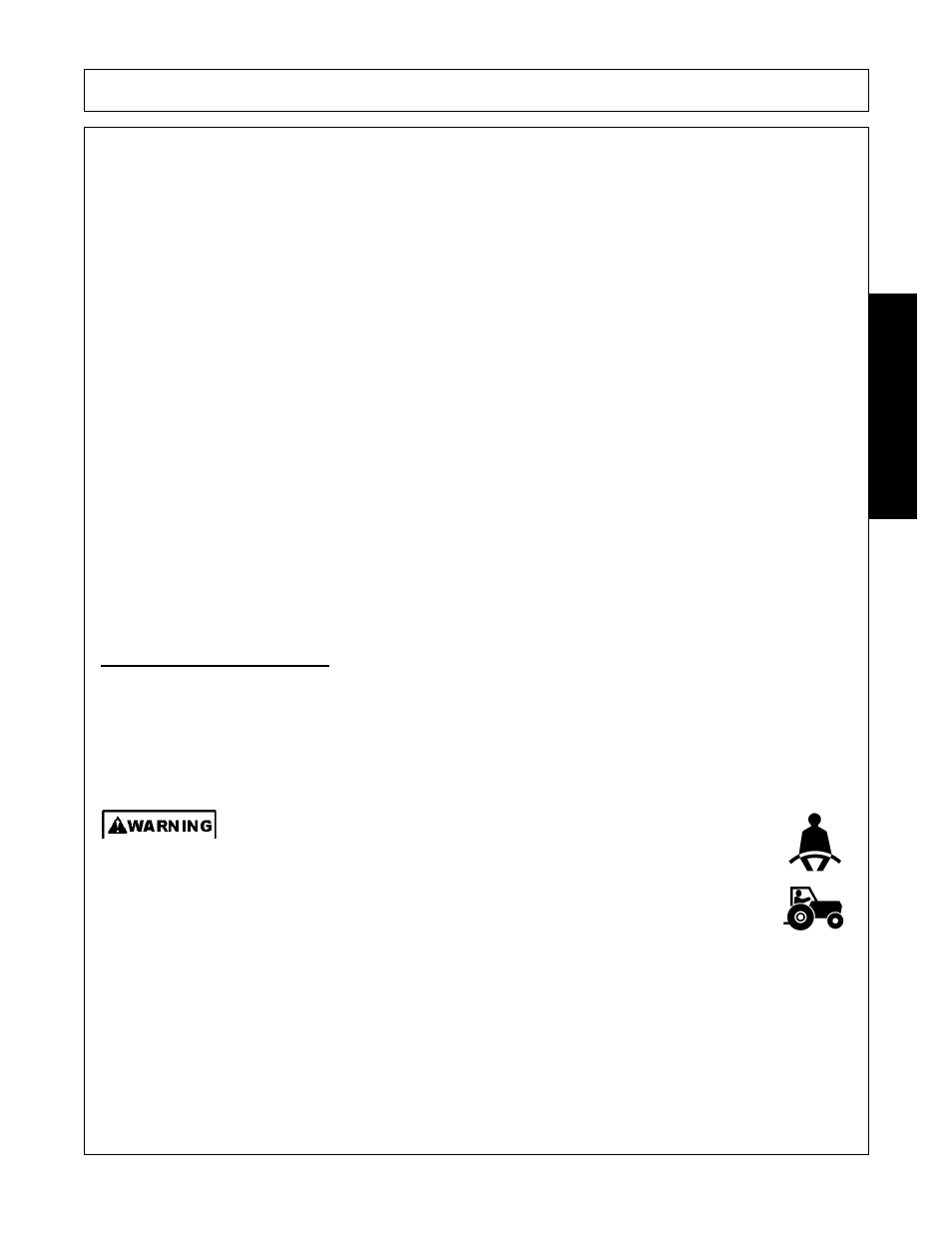 WARNING